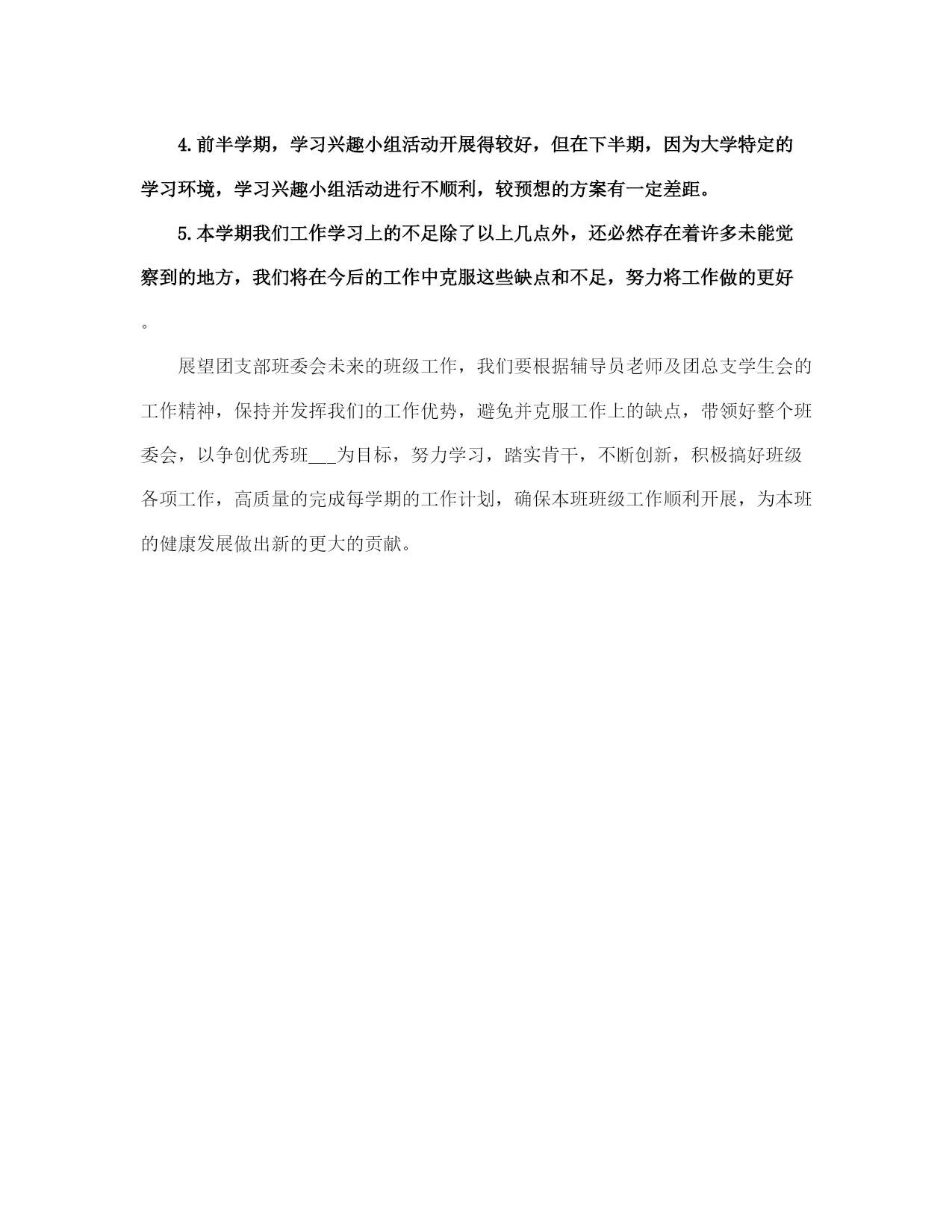 4.前半学期，学习兴趣小组活动开展得较好，但在下半期，因为大学特定的学习环境，学习兴趣小组活动进行不顺利，较预想的方案有一定差距。

5.本学期我们工作学习上的不足除了以上几点外，还必然存在着许多未能觉察到的地方，我们将在今后的工作中克服这些缺点和不足，努力将工作做的更好。

展望团支部班委会未来的班级工作，我们要根据辅导员老师及团总支学生会的工作精神，保持并发挥我们的工作优势，避免并克服工作上的缺点，带领好整个班委会，以争创优秀班___为目标，努力学习，踏实肯干，不断创新，积极搞好班级各项工作，高质量的完成每学期的工作计划，确保本班班级工作顺利开展，为本班的健康发展做出新的更大的贡献。